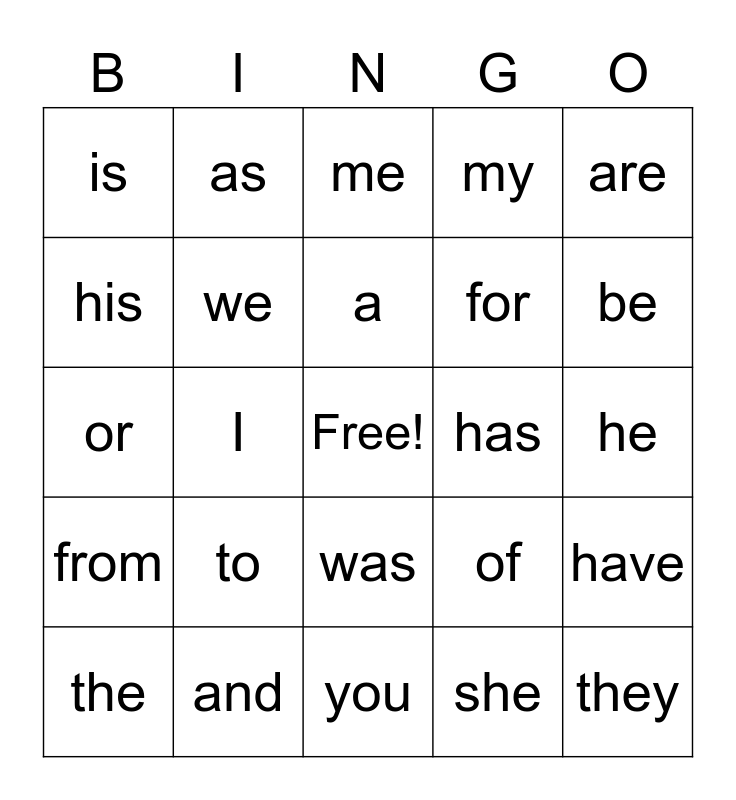 | B | I | N | G | O |
|---|---|---|---|---|
| is | as | me | my | are |
| his | we | a | for | be |
| or | I | Free! | has | he |
| from | to | was | of | have |
| the | and | you | she | they |